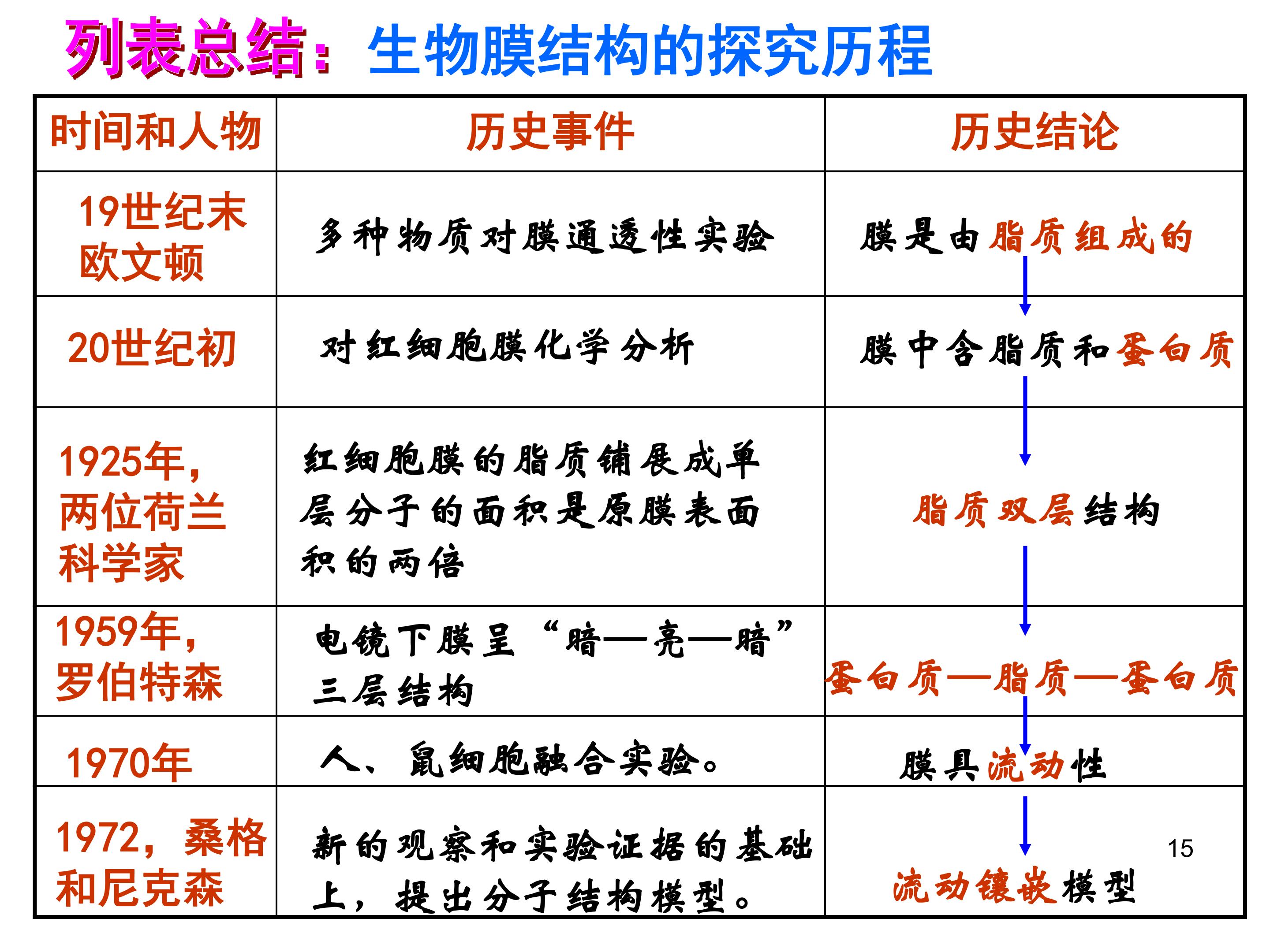 列表总结：生物膜结构的探究历程

| 时间和人物 | 历史事件 | 历史结论 |
|---|---|---|
| 19世纪末欧文顿 | 多种物质对膜通透性实验 | 膜是由脂质组成的 |
| 20世纪初 | 对红细胞膜化学分析 | 膜中含脂质和蛋白质 |
| 1925年，两位荷兰科学家 | 红细胞膜的脂质铺展成单层分子的面积是原膜表面积的两倍 | 脂质双层结构 |
| 1959年，罗伯特森 | 电镜下膜呈“暗—亮—暗”三层结构 | 蛋白质—脂质—蛋白质 |
| 1970年 | 人、鼠细胞融合实验。 | 膜具流动性 |
| 1972，桑格和尼克森 | 新的观察和实验证据的基础上，提出分子结构模型。 | 流动镶嵌模型 |

15